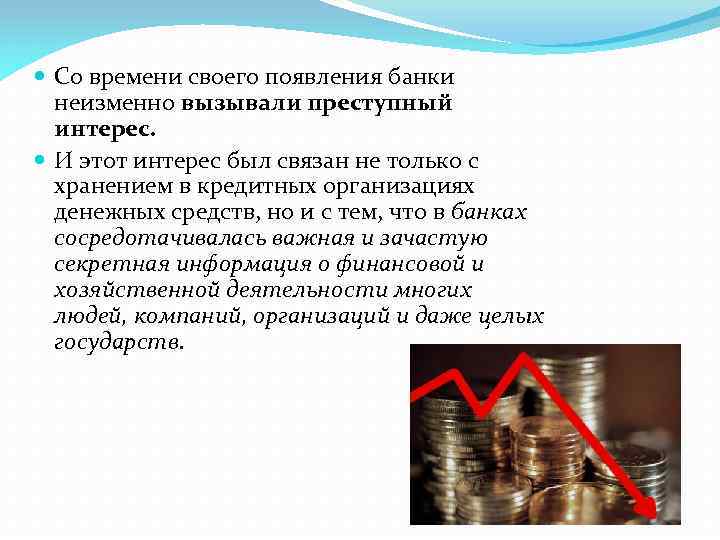 Со времени своего появления банки неизменно вызывали преступный интерес.

И этот интерес был связан не только с хранением в кредитных организациях денежных средств, но и с тем, что в банках сосредотачивалась важная и зачастую секретная информация о финансовой и хозяйственной деятельности многих людей, компаний, организаций и даже целых государств.